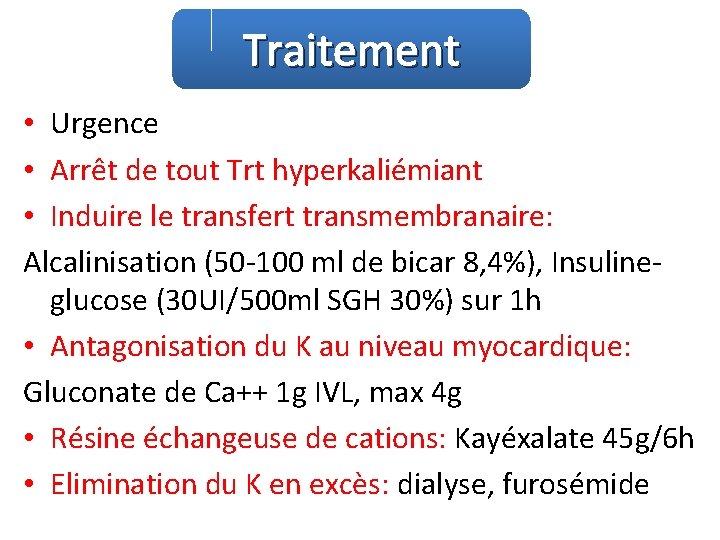 Traitement

• Urgence
• Arrêt de tout Trt hyperkaliémiant
• Induire le transfert transmembranaire:

Alcalinisation (50-100 ml de bicar 8,4%), Insuline-glucose (30UI/500ml SGH 30%) sur 1h

• Antagonisation du K au niveau myocardique:

Gluconate de Ca++ 1g IVL, max 4g

• Résine échangeuse de cations: Kayéxalate 45g/6h
• Elimination du K en excès: dialyse, furosémide